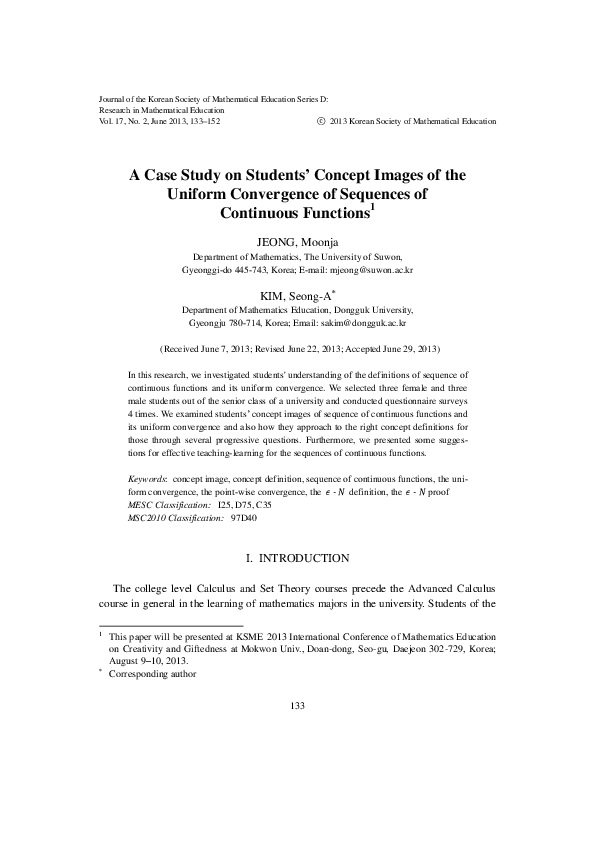 Journal of the Korean Society of Mathematical Education Series D:
Research in Mathematical Education
Vol. 17, No. 2, June 2013, 133–152

ⓒ 2013 Korean Society of Mathematical Education

A Case Study on Students' Concept Images of the Uniform Convergence of Sequences of Continuous Functions$^1$

JEONG, Moonja
Department of Mathematics, The University of Suwon, Gyeonggi-do 445-743, Korea; E-mail: mjeong@suwon.ac.kr

KIM, Seong-A$^*$
Department of Mathematics Education, Dongguk University, Gyeongju 780-714, Korea; Email: sakim@dongguk.ac.kr

(Received June 7, 2013; Revised June 22, 2013; Accepted June 29, 2013)

In this research, we investigated students' understanding of the definitions of sequence of continuous functions and its uniform convergence. We selected three female and three male students out of the senior class of a university and conducted questionnaire surveys 4 times. We examined students' concept images of sequence of continuous functions and its uniform convergence and also how they approach to the right concept definitions for those through several progressive questions. Furthermore, we presented some suggestions for effective teaching-learning for the sequences of continuous functions.

Keywords: concept image, concept definition, sequence of continuous functions, the uniform convergence, the point-wise convergence, the $\epsilon$ - $N$ definition, the $\epsilon$ - $N$ proof
MESC Classification: I25, D75, C35
MSC2010 Classification: 97D40

I. INTRODUCTION

The college level Calculus and Set Theory courses precede the Advanced Calculus course in general in the learning of mathematics majors in the university. Students of the

$^1$ This paper will be presented at KSME 2013 International Conference of Mathematics Education on Creativity and Giftedness at Mokwon Univ., Doan-dong, Seo-gu, Daejeon 302-729, Korea; August 9–10, 2013.
$^*$ Corresponding author

133